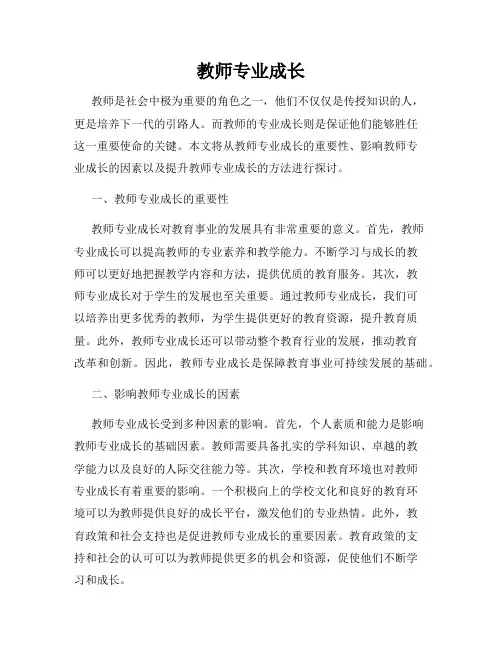 教师专业成长

教师是社会中极为重要的角色之一，他们不仅仅是传授知识的人，更是培养下一代的引路人。而教师的专业成长则是保证他们能够胜任这一重要使命的关键。本文将从教师专业成长的重要性、影响教师专业成长的因素以及提升教师专业成长的方法进行探讨。

一、教师专业成长的重要性

教师专业成长对教育事业的发展具有非常重要的意义。首先，教师专业成长可以提高教师的专业素养和教学能力。不断学习与成长的教师可以更好地把握教学内容和方法，提供优质的教育服务。其次，教师专业成长对于学生的发展也至关重要。通过教师专业成长，我们可以培养出更多优秀的教师，为学生提供更好的教育资源，提升教育质量。此外，教师专业成长还可以带动整个教育行业的发展，推动教育改革和创新。因此，教师专业成长是保障教育事业可持续发展的基础。

二、影响教师专业成长的因素

教师专业成长受到多种因素的影响。首先，个人素质和能力是影响教师专业成长的基础因素。教师需要具备扎实的学科知识、卓越的教学能力以及良好的人际交往能力等。其次，学校和教育环境也对教师专业成长有着重要的影响。一个积极向上的学校文化和良好的教育环境可以为教师提供良好的成长平台，激发他们的专业热情。此外，教育政策和社会支持也是促进教师专业成长的重要因素。教育政策的支持和社会的认可可以为教师提供更多的机会和资源，促使他们不断学习和成长。